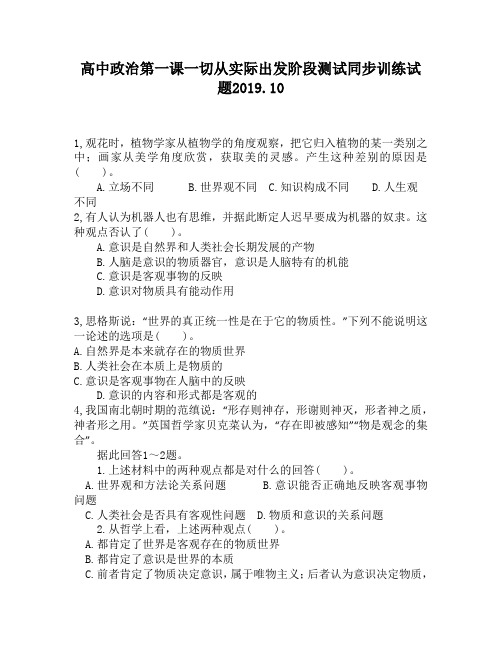 高中政治第一课一切从实际出发阶段测试同步训练试题2019.10

1,观花时，植物学家从植物学的角度观察，把它归入植物的某一类别之中；画家从美学角度欣赏，获取美的灵感。产生这种差别的原因是(　　)。

A.立场不同　　B.世界观不同　C.知识构成不同　　D.人生观不同

2,有人认为机器人也有思维，并据此断定人迟早要成为机器的奴隶。这种观点否认了(　　)。

A.意识是自然界和人类社会长期发展的产物

B.人脑是意识的物质器官，意识是人脑特有的机能

C.意识是客观事物的反映

D.意识对物质具有能动作用

3,恩格斯说："世界的真正统一性是在于它的物质性。"下列不能说明这一论述的选项是(　　)。

A.自然界是本来就存在的物质世界

B.人类社会在本质上是物质的

C.意识是客观事物在人脑中的反映

D.意识的内容和形式都是客观的

4,我国南北朝时期的范缜说："形存则神存，形谢则神灭，形者神之质，神者形之用。"英国哲学家贝克莱认为，"存在即被感知""物是观念的集合"。

据此回答1～2题。

1.上述材料中的两种观点都是对什么的回答(　　)。

A.世界观和方法论关系问题　　B.意识能否正确地反映客观事物问题

C.人类社会是否具有客观性问题　D.物质和意识的关系问题

2.从哲学上看，上述两种观点(　　)。

A.都肯定了世界是客观存在的物质世界

B.都肯定了意识是世界的本质

C.前者肯定了物质决定意识，属于唯物主义；后者认为意识决定物质，